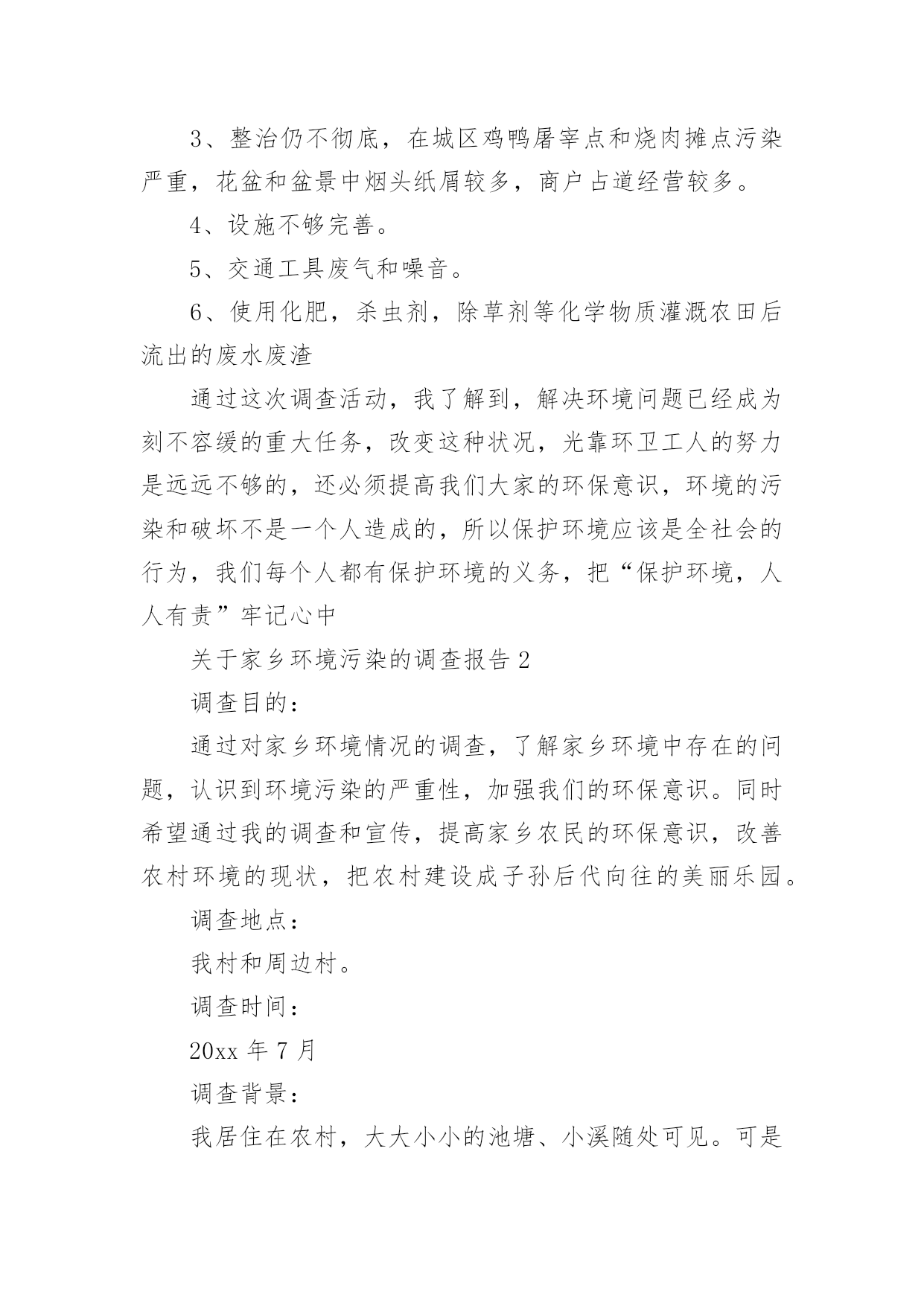 3、整治仍不彻底，在城区鸡鸭屠宰点和烧肉摊点污染严重，花盆和盆景中烟头纸屑较多，商户占道经营较多。

4、设施不够完善。

5、交通工具废气和噪音。

6、使用化肥，杀虫剂，除草剂等化学物质灌溉农田后流出的废水废渣

通过这次调查活动，我了解到，解决环境问题已经成为刻不容缓的重大任务，改变这种状况，光靠环卫工人的努力是远远不够的，还必须提高我们大家的环保意识，环境的污染和破坏不是一个人造成的，所以保护环境应该是全社会的行为，我们每个人都有保护环境的义务，把“保护环境，人人有责”牢记心中

关于家乡环境污染的调查报告 2

调查目的：

通过对家乡环境情况的调查，了解家乡环境中存在的问题，认识到环境污染的严重性，加强我们的环保意识。同时希望通过我的调查和宣传，提高家乡农民的环保意识，改善农村环境的现状，把农村建设成子孙后代向往的美丽乐园。

调查地点：

我村和周边村。

调查时间：

20xx 年 7 月

调查背景：

我居住在农村，大大小小的池塘、小溪随处可见。可是